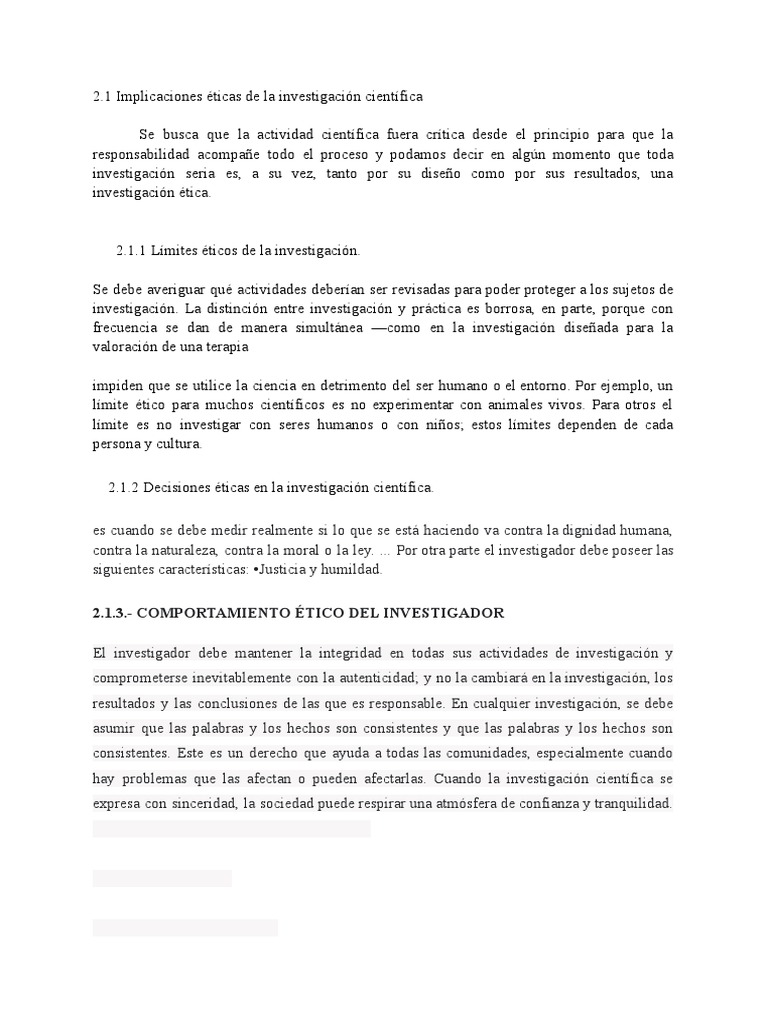 2.1 Implicaciones éticas de la investigación científica

Se busca que la actividad científica fuera crítica desde el principio para que la responsabilidad acompañe todo el proceso y podamos decir en algún momento que toda investigación seria es, a su vez, tanto por su diseño como por sus resultados, una investigación ética.

2.1.1 Límites éticos de la investigación.

Se debe averiguar qué actividades deberían ser revisadas para poder proteger a los sujetos de investigación. La distinción entre investigación y práctica es borrosa, en parte, porque con frecuencia se dan de manera simultánea —como en la investigación diseñada para la valoración de una terapia

impiden que se utilice la ciencia en detrimento del ser humano o el entorno. Por ejemplo, un límite ético para muchos científicos es no experimentar con animales vivos. Para otros el límite es no investigar con seres humanos o con niños; estos límites dependen de cada persona y cultura.

2.1.2 Decisiones éticas en la investigación científica.

es cuando se debe medir realmente si lo que se está haciendo va contra la dignidad humana, contra la naturaleza, contra la moral o la ley. ... Por otra parte el investigador debe poseer las siguientes características: •Justicia y humildad.

2.1.3.- COMPORTAMIENTO ÉTICO DEL INVESTIGADOR

El investigador debe mantener la integridad en todas sus actividades de investigación y comprometerse inevitablemente con la autenticidad; y no la cambiará en la investigación, los resultados y las conclusiones de las que es responsable. En cualquier investigación, se debe asumir que las palabras y los hechos son consistentes y que las palabras y los hechos son consistentes. Este es un derecho que ayuda a todas las comunidades, especialmente cuando hay problemas que las afectan o pueden afectarlas. Cuando la investigación científica se expresa con sinceridad, la sociedad puede respirar una atmósfera de confianza y tranquilidad.